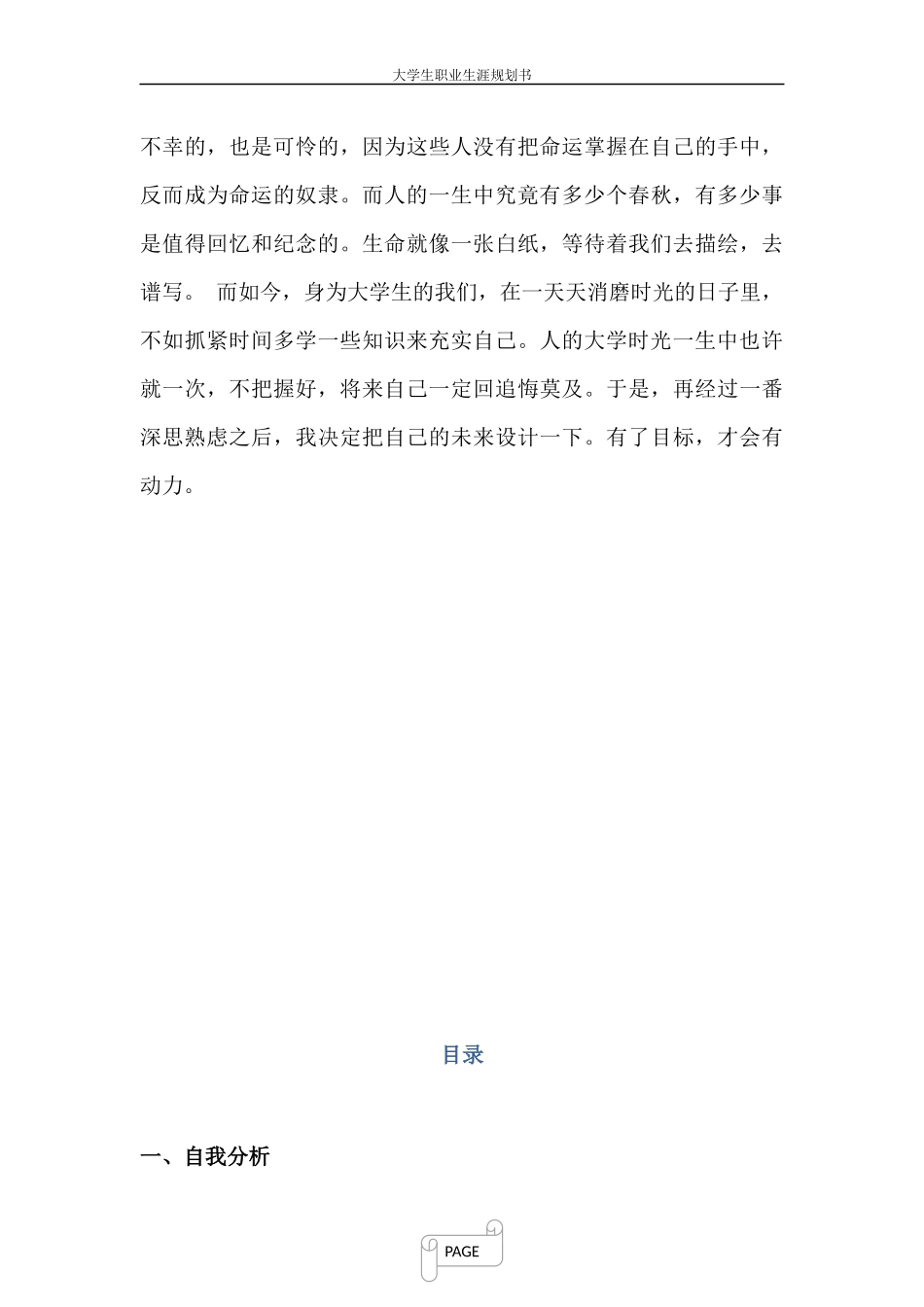 大学生职业生涯规划书

不幸的，也是可怜的，因为这些人没有把命运掌握在自己的手中，反而成为命运的奴隶。而人的一生中究竟有多少个春秋，有多少事是值得回忆和纪念的。生命就像一张白纸，等待着我们去描绘，去谱写。 而如今，身为大学生的我们，在一天天消磨时光的日子里，不如抓紧时间多学一些知识来充实自己。人的大学时光一生中也许就一次，不把握好，将来自己一定回追悔莫及。于是，再经过一番深思熟虑之后，我决定把自己的未来设计一下。有了目标，才会有动力。

目录

一、自我分析

PAGE